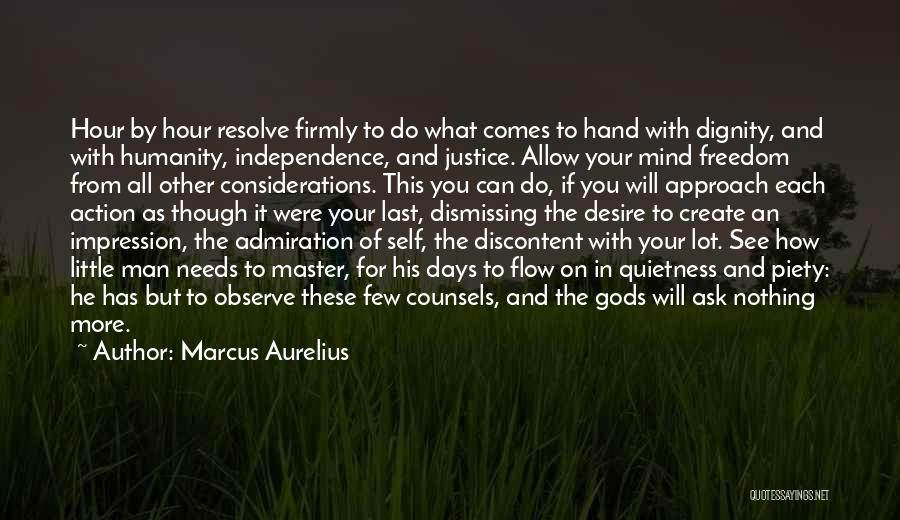 Hour by hour resolve firmly to do what comes to hand with dignity, and with humanity, independence, and justice. Allow your mind freedom from all other considerations. This you can do, if you will approach each action as though it were your last, dismissing the desire to create an impression, the admiration of self, the discontent with your lot. See how little man needs to master, for his days to flow on in quietness and piety: he has but to observe these few counsels, and the gods will ask nothing more.

~ Author: Marcus Aurelius

QUOTESSAYINGS.NET